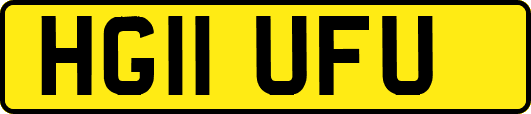 HG11 UFU